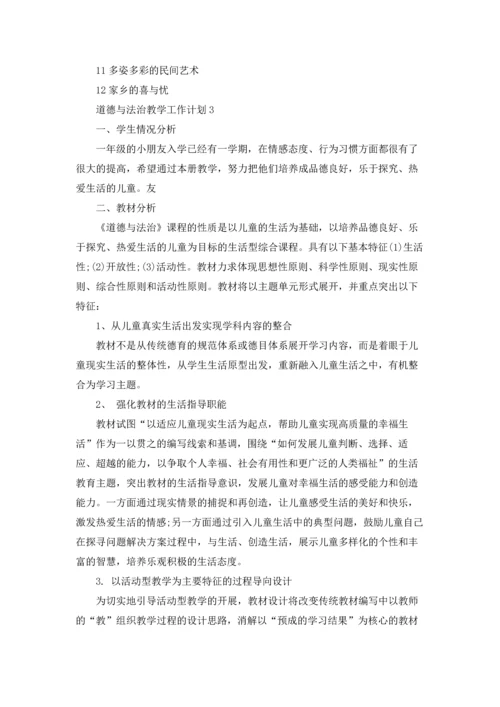 11 多姿多彩的民间艺术

12 家乡的喜与忧

道德与法治教学工作计划 3

一、学生情况分析

一年级的小朋友入学已经有一学期，在情感态度、行为习惯方面都很有了很大的提高，希望通过本册教学，努力把他们培养成品德良好，乐于探究、热爱生活的儿童。友

二、教材分析

《道德与法治》课程的性质是以儿童的生活为基础，以培养品德良好、乐于探究、热爱生活的儿童为目标的生活型综合课程。具有以下基本特征(1)生活性;(2)开放性;(3)活动性。教材力求体现思想性原则、科学性原则、现实性原则、综合性原则和活动性原则。教材将以主题单元形式展开，并重点突出以下特征：

1、从儿童真实生活出发实现学科内容的整合

教材不是从传统德育的规范体系或德目体系展开学习内容，而是着眼于儿童现实生活的整体性，从学生生活原型出发，重新融入儿童生活之中，有机整合为学习主题。

2、 强化教材的生活指导职能

教材试图“以适应儿童现实生活为起点，帮助儿童实现高质量的幸福生活”作为一以贯之的编写线索和基调，围绕“如何发展儿童判断、选择、适应、超越的能力，以争取个人幸福、社会有用性和更广泛的人类福祉”的生活教育主题，突出教材的生活指导意识，发展儿童对幸福生活的感受能力和创造能力。一方面通过现实情景的捕捉和再创造，让儿童感受生活的美好和快乐，激发热爱生活的情感;另一方面通过引入儿童生活中的典型问题，鼓励儿童自己在探寻问题解决方案过程中，与生活、创造生活，展示儿童多样化的个性和丰富的智慧，培养乐观积极的生活态度。

3. 以活动型教学为主要特征的过程导向设计

为切实地引导活动型教学的开展，教材设计将改变传统教材编写中以教师的“教”组织教学过程的设计思路，消解以“预成的学习结果”为核心的教材